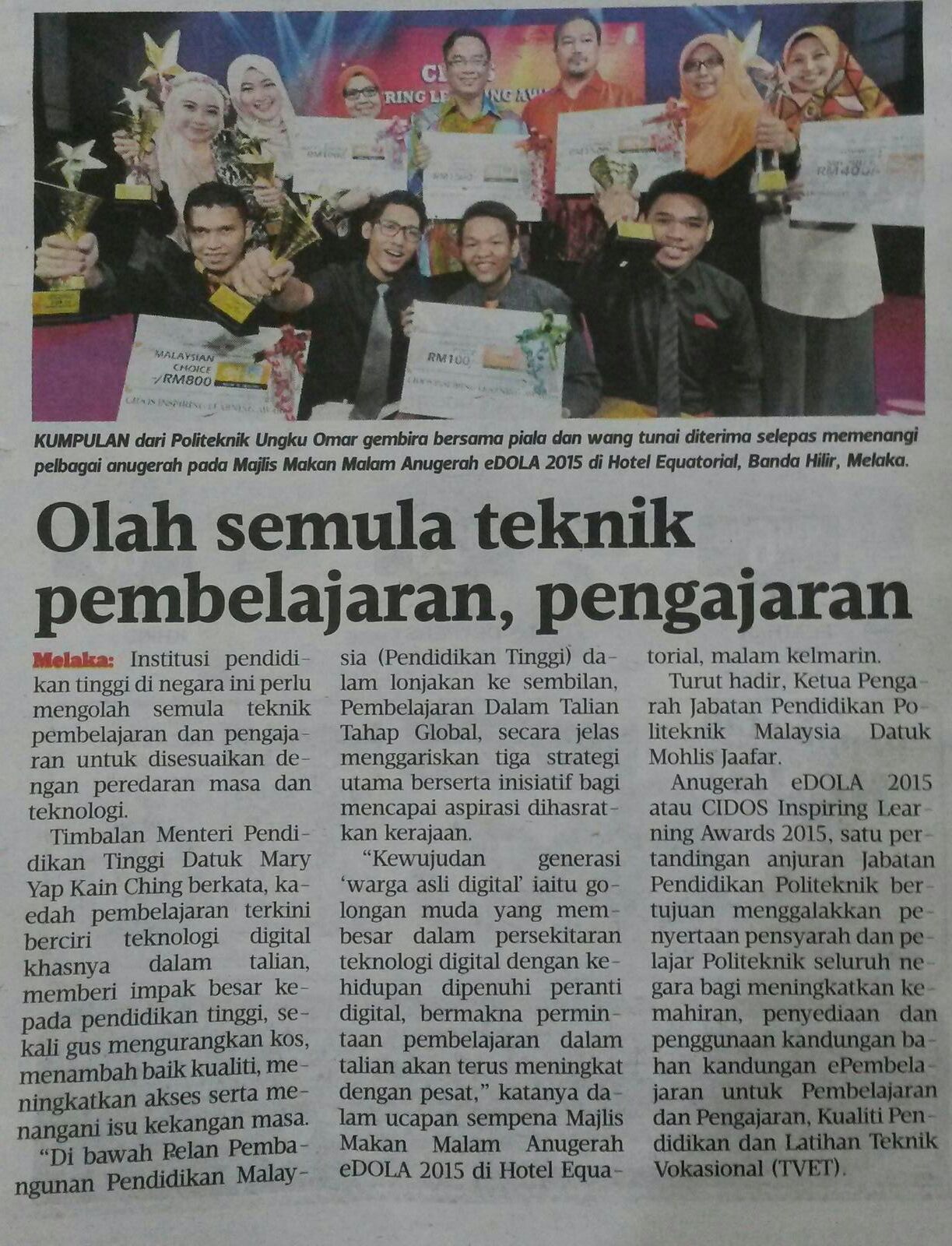 KUMPULAN dari Politeknik Ungku Omar gembira bersama piala dan wang tunai diterima selepas memenangi pelbagai anugerah pada Majlis Makan Malam Anugerah eDOLA 2015 di Hotel Equatorial, Banda Hilir, Melaka.

Olah semula teknik pembelajaran, pengajaran

Melaka: Institusi pendidikan tinggi di negara ini perlu mengolah semula teknik pembelajaran dan pengajaran untuk disesuaikan dengan peredaran masa dan teknologi.

Timbalan Menteri Pendidikan Tinggi Datuk Mary Yap Kain Ching berkata, kaedah pembelajaran terkini berciri teknologi digital khasnya dalam talian, memberi impak besar kepada pendidikan tinggi, sekali gus mengurangkan kos, menambah baik kualiti, meningkatkan akses serta menangani isu kekangan masa.

"Di bawah Pelan Pembangunan Pendidikan Malaysia (Pendidikan Tinggi) dalam lonjakan ke sembilan, Pembelajaran Dalam Talian Tahap Global, secara jelas menggariskan tiga strategi utama berserta inisiatif bagi mencapai aspirasi dihasratkan kerajaan.

"Kewujudan generasi 'warga asli digital' iaitu golongan muda yang membesar dalam persekitaran teknologi digital dengan kehidupan dipenuhi peranti digital, bermakna permintaan pembelajaran dalam talian akan terus meningkat dengan pesat," katanya dalam ucapan sempena Majlis Makan Malam Anugerah eDOLA 2015 di Hotel Equatorial, malam kelmarin.

Turut hadir, Ketua Pengarah Jabatan Pendidikan Politeknik Malaysia Datuk Mohlis Jaafar.

Anugerah eDOLA 2015 atau CIDOS Inspiring Learning Awards 2015, satu pertandingan anjuran Jabatan Pendidikan Politeknik bertujuan menggalakkan penyertaan pensyarah dan pelajar Politeknik seluruh negara bagi meningkatkan kemahiran, penyediaan dan penggunaan kandungan bahan kandungan ePembelajaran untuk Pembelajaran dan Pengajaran, Kualiti Pendidikan dan Latihan Teknik Vokasional (TVET).